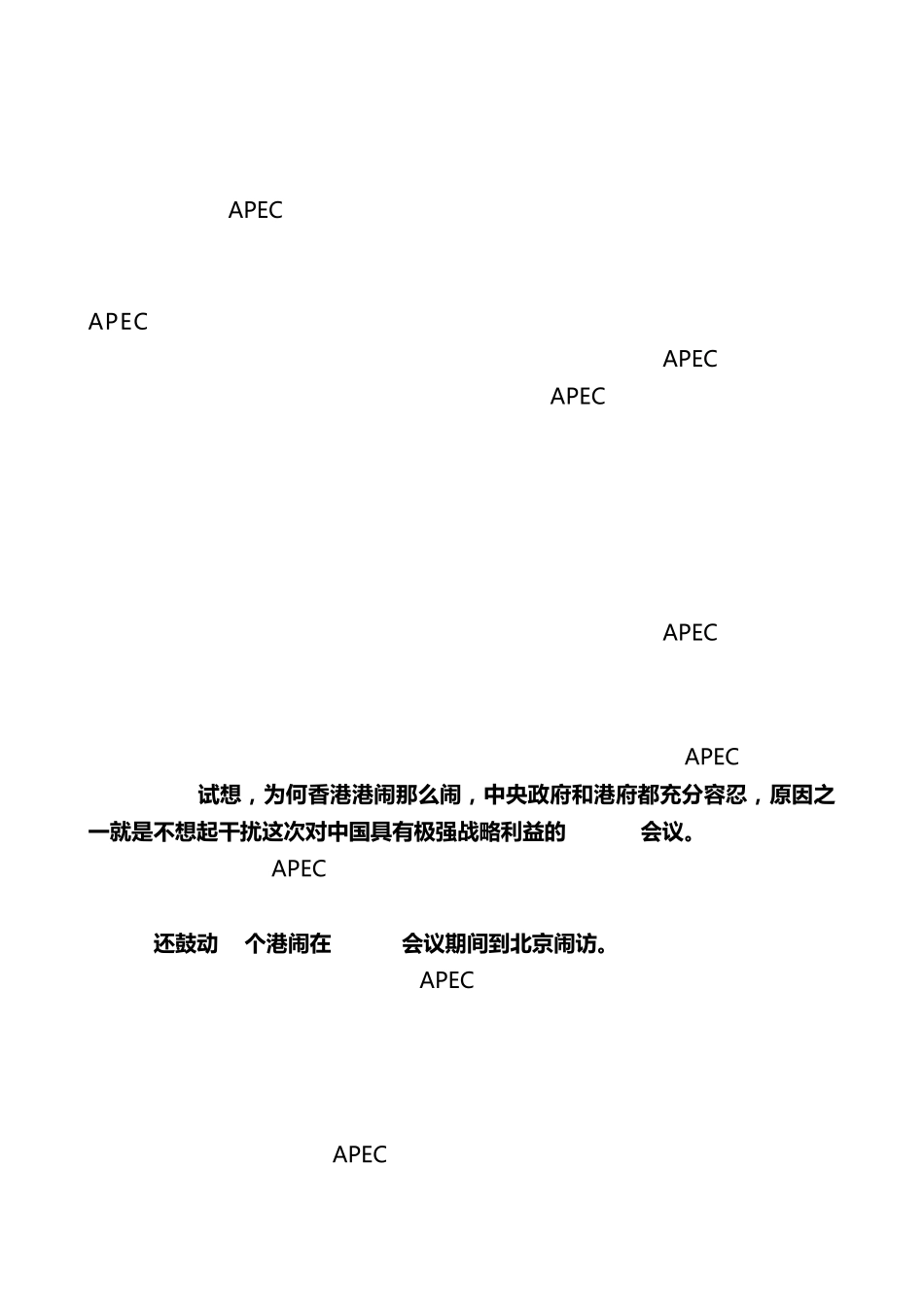 APEC

APEC

APEC

APEC

APEC

APEC

试想，为何香港港闹那么闹，中央政府和港府都充分容忍，原因之一就是不想起干扰这次对中国具有极强战略利益的 会议。

APEC

还鼓动 个港闹在 会议期间到北京闹访。

APEC

APEC